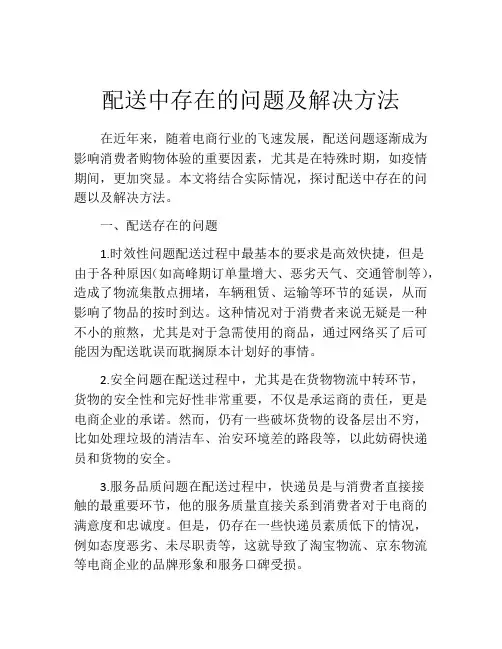 配送中存在的问题及解决方法

在近年来，随着电商行业的飞速发展，配送问题逐渐成为影响消费者购物体验的重要因素，尤其是在特殊时期，如疫情期间，更加突显。本文将结合实际情况，探讨配送中存在的问题以及解决方法。

一、配送存在的问题

1.时效性问题配送过程中最基本的要求是高效快捷，但是由于各种原因（如高峰期订单量增大、恶劣天气、交通管制等），造成了物流集散点拥堵，车辆租赁、运输等环节的延误，从而影响了物品的按时到达。这种情况对于消费者来说无疑是一种不小的煎熬，尤其是对于急需使用的商品，通过网络买了后可能因为配送耽误而耽搁原本计划好的事情。

2.安全问题在配送过程中，尤其是在货物物流中转环节，货物的安全性和完好性非常重要，不仅是承运商的责任，更是电商企业的承诺。然而，仍有一些破坏货物的设备层出不穷，比如处理垃圾的清洁车、治安环境差的路段等，以此妨碍快递员和货物的安全。

3.服务品质问题在配送过程中，快递员是与消费者直接接触的最重要环节，他的服务质量直接关系到消费者对于电商的满意度和忠诚度。但是，仍存在一些快递员素质低下的情况，例如态度恶劣、未尽职责等，这就导致了淘宝物流、京东物流等电商企业的品牌形象和服务口碑受损。